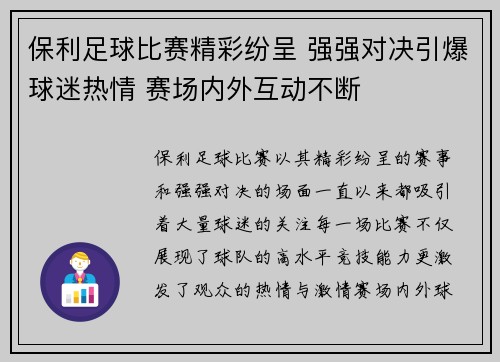 保利足球比赛精彩纷呈 强强对决引爆球迷热情 赛场内外互动不断

保利足球比赛以其精彩纷呈的赛事和强强对决的场面一直以来都吸引着大量球迷的关注每一场比赛不仅展现了球队的高水平竞技能力更激发了观众的热情与激情赛场内外球